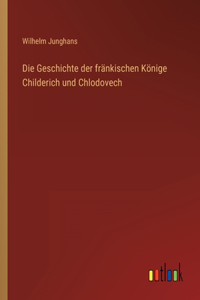 Wilhelm Junghans

Die Geschichte der fränkischen Könige Childerich und Chlodovech

outlook